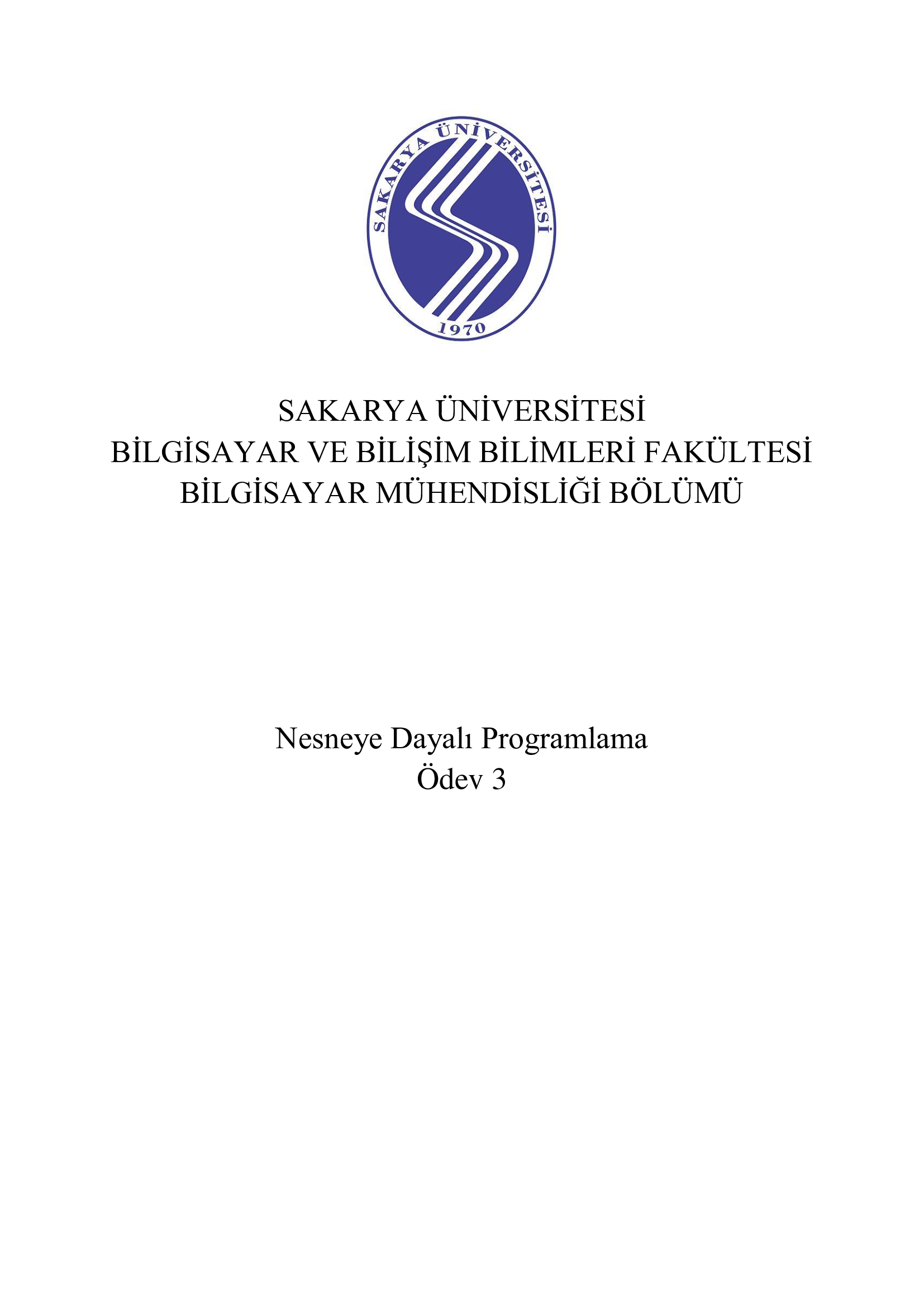 SAKARYA ÜNİVERSİTESİ
1970

SAKARYA ÜNİVERSİTESİ
BİLGİSAYAR VE BİLİŞİM BİLİMLERİ FAKÜLTESİ
BİLGİSAYAR MÜHENDİSLİĞİ BÖLÜMÜ

Nesneye Dayalı Programlama
Ödev 3